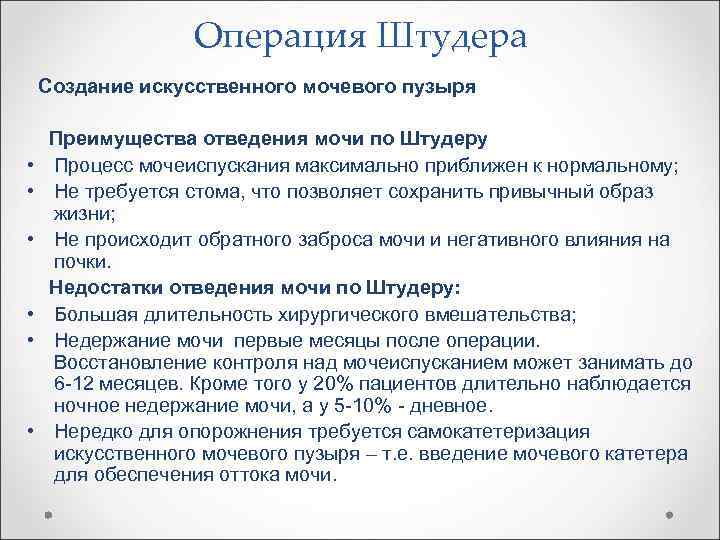 Операция Штудера

Создание искусственного мочевого пузыря

Преимущества отведения мочи по Штудеру

• Процесс мочеиспускания максимально приближен к нормальному;
• Не требуется стома, что позволяет сохранить привычный образ жизни;
• Не происходит обратного заброса мочи и негативного влияния на почки.

Недостатки отведения мочи по Штудеру:

• Большая длительность хирургического вмешательства;
• Недержание мочи  первые месяцы после операции. Восстановление контроля над мочеиспусканием может занимать до 6-12 месяцев. Кроме того у 20% пациентов длительно наблюдается ночное недержание мочи, а у 5-10% - дневное.
• Нередко для опорожнения требуется самокатетеризация искусственного мочевого пузыря – т.е. введение мочевого катетера для обеспечения оттока мочи.